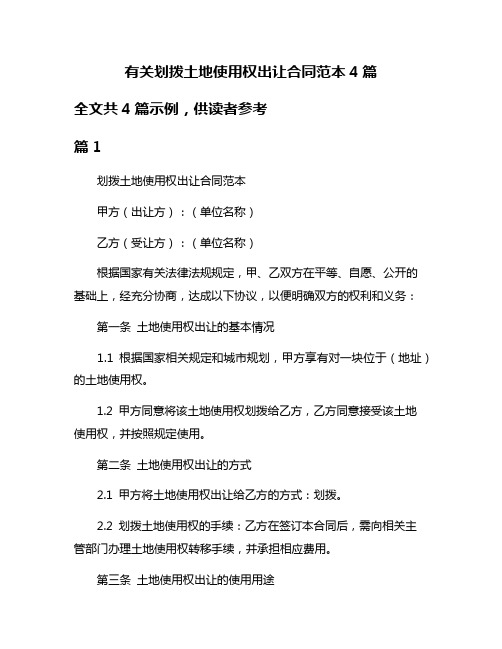 有关划拨土地使用权出让合同范本 4 篇

全文共 4 篇示例，供读者参考

篇 1

划拨土地使用权出让合同范本

甲方（出让方）：（单位名称）

乙方（受让方）：（单位名称）

根据国家有关法律法规规定，甲、乙双方在平等、自愿、公开的基础上，经充分协商，达成以下协议，以便明确双方的权利和义务：

第一条 土地使用权出让的基本情况

1.1 根据国家相关规定和城市规划，甲方享有对一块位于（地址）的土地使用权。

1.2 甲方同意将该土地使用权划拨给乙方，乙方同意接受该土地使用权，并按照规定使用。

第二条 土地使用权出让的方式

2.1 甲方将土地使用权出让给乙方的方式：划拨。

2.2 划拨土地使用权的手续：乙方在签订本合同后，需向相关主管部门办理土地使用权转移手续，并承担相应费用。

第三条 土地使用权出让的使用用途